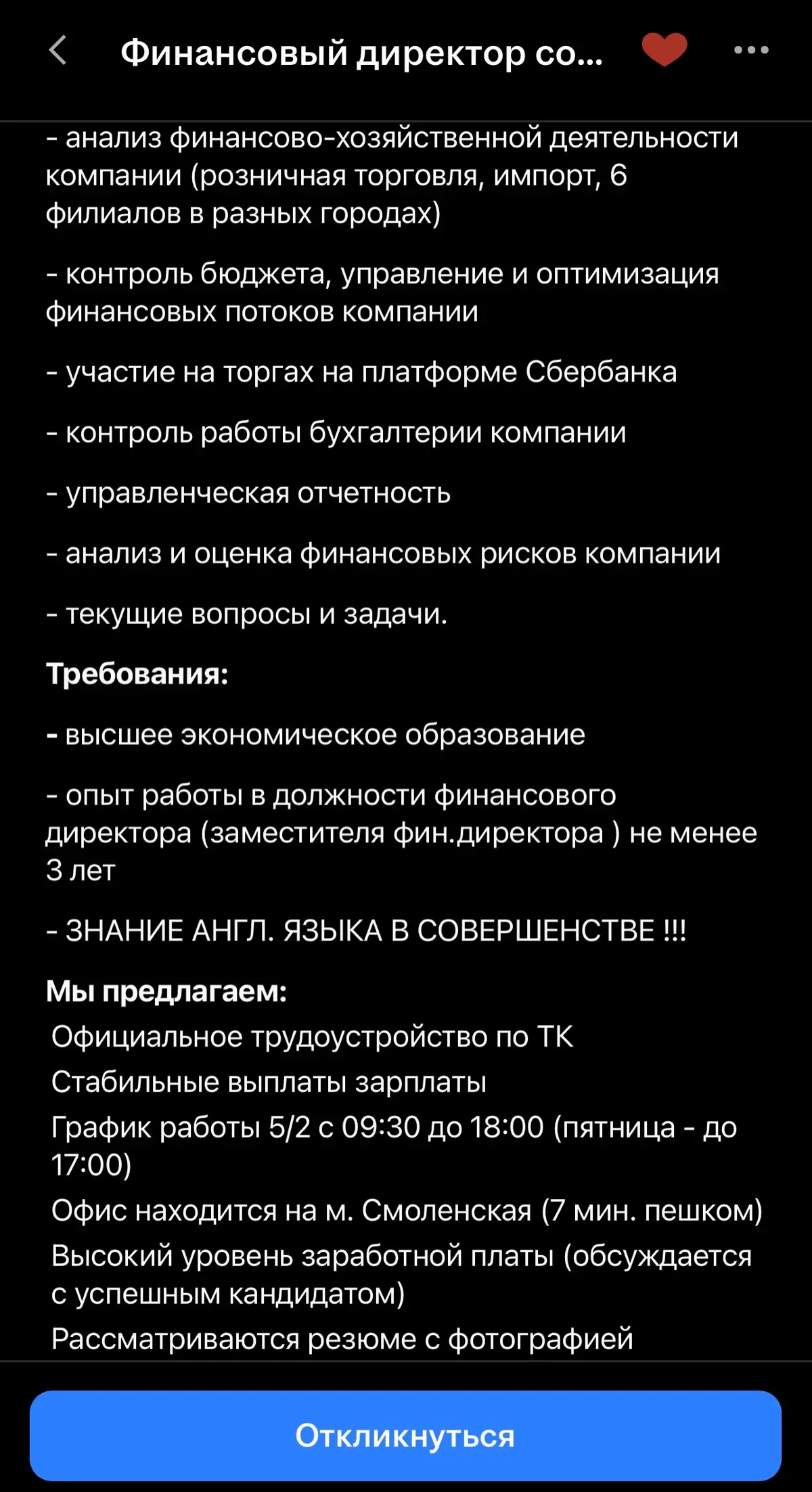 Финансовый директор со...

- анализ финансово-хозяйственной деятельности компании (розничная торговля, импорт, 6 филиалов в разных городах)

- контроль бюджета, управление и оптимизация финансовых потоков компании

- участие на торгах на платформе Сбербанка

- контроль работы бухгалтерии компании

- управленческая отчетность

- анализ и оценка финансовых рисков компании

- текущие вопросы и задачи.

Требования:

- высшее экономическое образование

- опыт работы в должности финансового директора (заместителя фин.директора ) не менее 3 лет

- ЗНАНИЕ АНГЛ. ЯЗЫКА В СОВЕРШЕНСТВЕ !!!

Мы предлагаем:
Официальное трудоустройство по ТК
Стабильные выплаты зарплаты
График работы 5/2 с 09:30 до 18:00 (пятница - до 17:00)
Офис находится на м. Смоленская (7 мин. пешком)
Высокий уровень заработной платы (обсуждается с успешным кандидатом)
Рассматриваются резюме с фотографией

Откликнуться